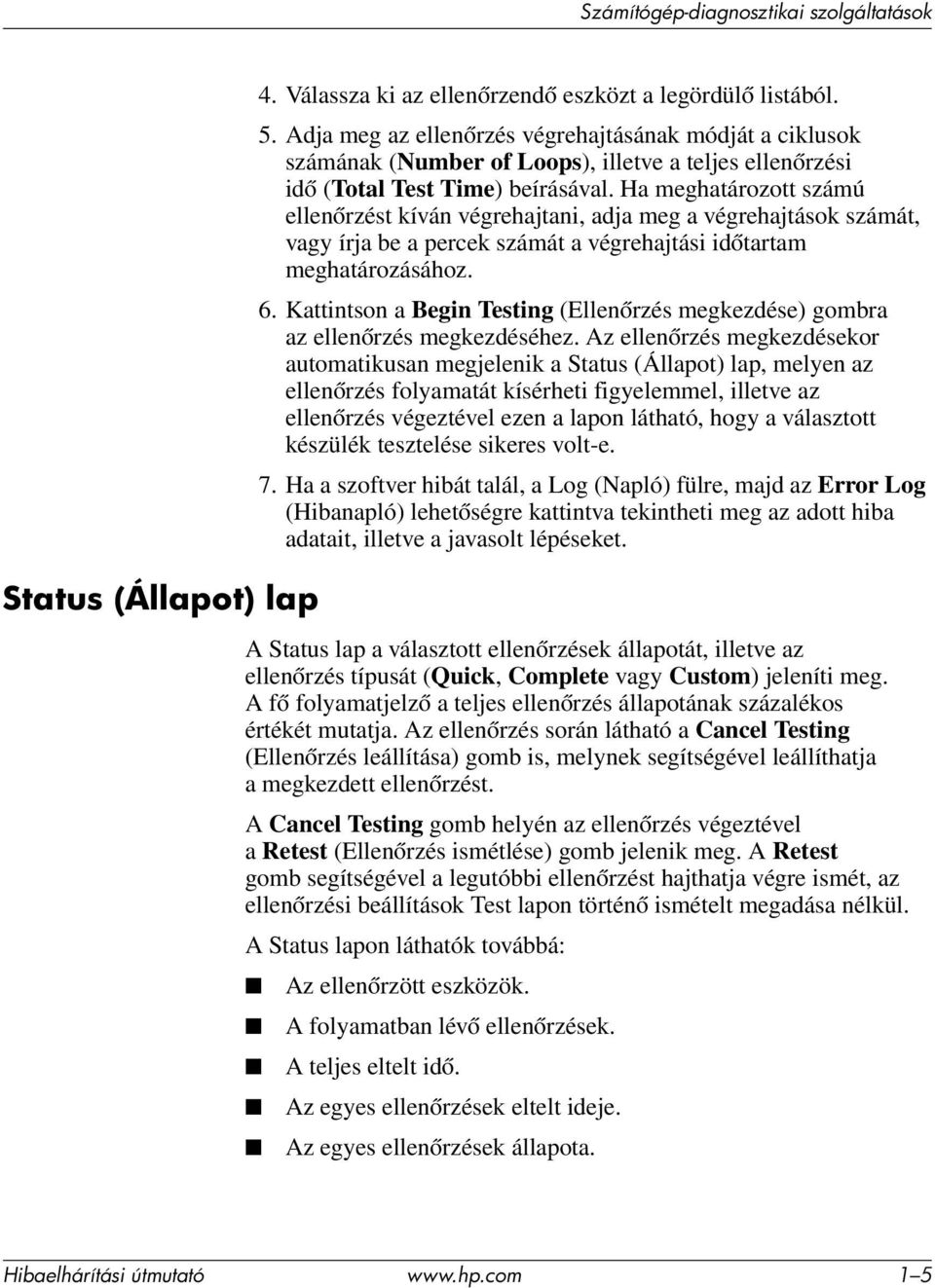 Számítógép-diagnosztikai szolgáltatások

4. Válassza ki az ellenőrzendő eszközt a legördülő listából.

5. Adja meg az ellenőrzés végrehajtásának módját a ciklusok számának (Number of Loops), illetve a teljes ellenőrzési idő (Total Test Time) beírásával. Ha meghatározott számú ellenőrzést kíván végrehajtani, adja meg a végrehajtások számát, vagy írja be a percek számát a végrehajtási időtartam meghatározásához.

6. Kattintson a Begin Testing (Ellenőrzés megkezdése) gombra az ellenőrzés megkezdéséhez. Az ellenőrzés megkezdésekor automatikusan megjelenik a Status (Állapot) lap, melyen az ellenőrzés folyamatát kísérheti figyelemmel, illetve az ellenőrzés végeztével ezen a lapon látható, hogy a választott készülék tesztelése sikeres volt-e.

7. Ha a szoftver hibát talál, a Log (Napló) fülre, majd az Error Log (Hibanapló) lehetőségre kattintva tekintheti meg az adott hiba adatait, illetve a javasolt lépéseket.

Status (Állapot) lap

A Status lap a választott ellenőrzések állapotát, illetve az ellenőrzés típusát (Quick, Complete vagy Custom) jeleníti meg. A fő folyamatjelző a teljes ellenőrzés állapotának százalékos értékét mutatja. Az ellenőrzés során látható a Cancel Testing (Ellenőrzés leállítása) gomb is, melynek segítségével leállíthatja a megkezdett ellenőrzést.

A Cancel Testing gomb helyén az ellenőrzés végeztével a Retest (Ellenőrzés ismétlése) gomb jelenik meg. A Retest gomb segítségével a legutóbbi ellenőrzést hajthatja végre ismét, az ellenőrzési beállítások Test lapon történő ismételt megadása nélkül.

A Status lapon láthatók továbbá:

■ Az ellenőrzött eszközök.
■ A folyamatban lévő ellenőrzések.
■ A teljes eltelt idő.
■ Az egyes ellenőrzések eltelt ideje.
■ Az egyes ellenőrzések állapota.

Hibaelhárítási útmutató www.hp.com 1–5